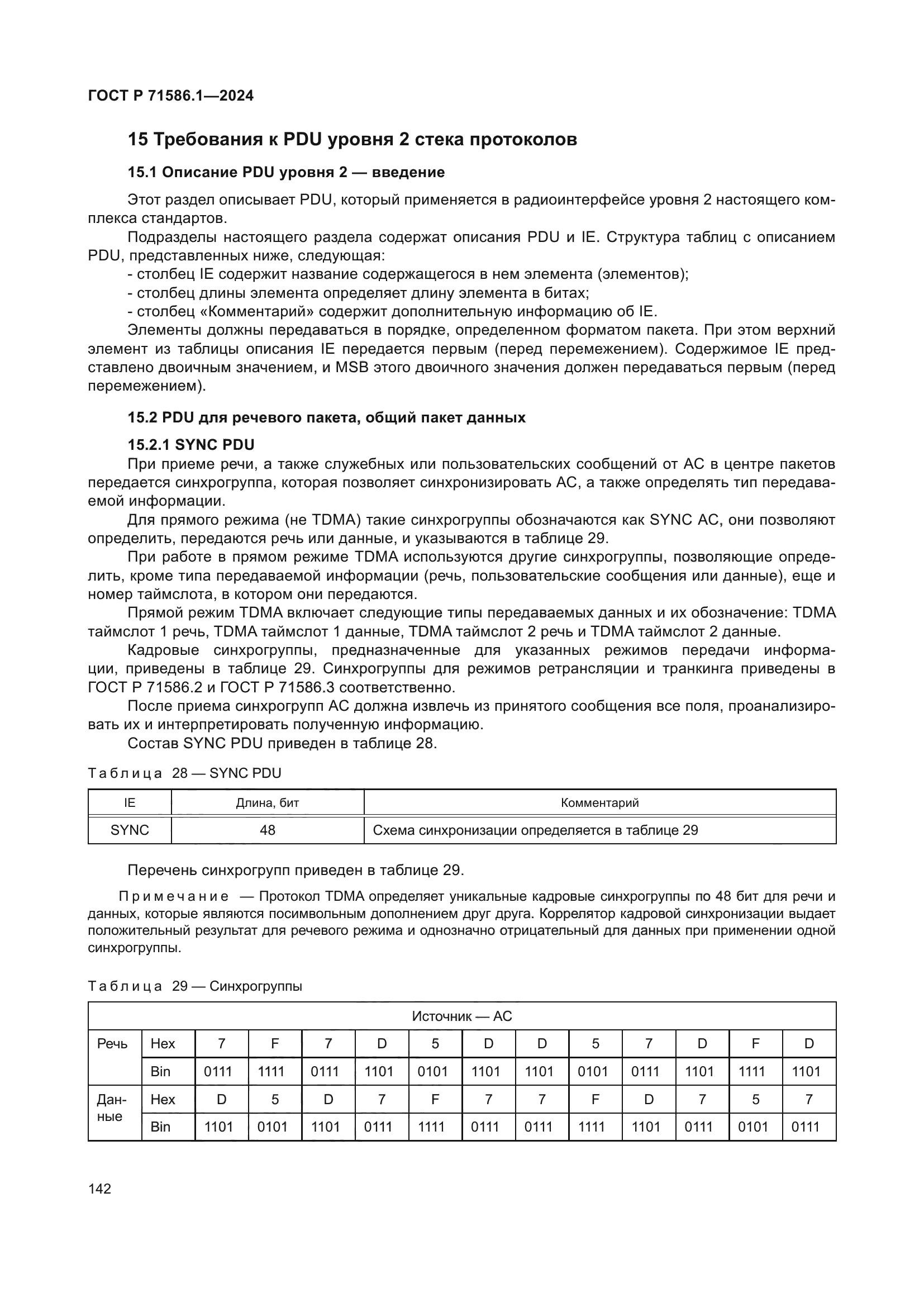 ГОСТ Р 71586.1—2024

15 Требования к PDU уровня 2 стека протоколов

15.1 Описание PDU уровня 2 — введение

Этот раздел описывает PDU, который применяется в радиоинтерфейсе уровня 2 настоящего комплекса стандартов.

Подразделы настоящего раздела содержат описания PDU и IE. Структура таблиц с описанием PDU, представленных ниже, следующая:
- столбец IE содержит название содержащегося в нем элемента (элементов);
- столбец длины элемента определяет длину элемента в битах;
- столбец «Комментарий» содержит дополнительную информацию об IE.

Элементы должны передаваться в порядке, определенном форматом пакета. При этом верхний элемент из таблицы описания IE передается первым (перед перемежением). Содержимое IE представлено двоичным значением, и MSB этого двоичного значения должен передаваться первым (перед перемежением).

15.2 PDU для речевого пакета, общий пакет данных

15.2.1 SYNC PDU

При приеме речи, а также служебных или пользовательских сообщений от АС в центре пакетов передается синхрогруппа, которая позволяет синхронизировать АС, а также определять тип передаваемой информации.

Для прямого режима (не TDMA) такие синхрогруппы обозначаются как SYNC АС, они позволяют определить, передаются речь или данные, и указываются в таблице 29.

При работе в прямом режиме TDMA используются другие синхрогруппы, позволяющие определить, кроме типа передаваемой информации (речь, пользовательские сообщения или данные), еще и номер таймслота, в котором они передаются.

Прямой режим TDMA включает следующие типы передаваемых данных и их обозначение: TDMA таймслот 1 речь, TDMA таймслот 1 данные, TDMA таймслот 2 речь и TDMA таймслот 2 данные.

Кадровые синхрогруппы, предназначенные для указанных режимов передачи информации, приведены в таблице 29. Синхрогруппы для режимов ретрансляции и транкинга приведены в ГОСТ Р 71586.2 и ГОСТ Р 71586.3 соответственно.

После приема синхрогрупп АС должна извлечь из принятого сообщения все поля, проанализировать их и интерпретировать полученную информацию.

Состав SYNC PDU приведен в таблице 28.

Таблица 28 — SYNC PDU

| IE | Длина, бит | Комментарий |
|---|---|---|
| SYNC | 48 | Схема синхронизации определяется в таблице 29 |

Перечень синхрогрупп приведен в таблице 29.

Примечание — Протокол TDMA определяет уникальные кадровые синхрогруппы по 48 бит для речи и данных, которые являются посимвольным дополнением друг друга. Коррелятор кадровой синхронизации выдает положительный результат для речевого режима и однозначно отрицательный для данных при применении одной синхрогруппы.

Таблица 29 — Синхрогруппы

| Источник — АС | | | | | | | | | | | | | |
|---|---|---|---|---|---|---|---|---|---|---|---|---|---|
| Речь | Hex | 7 | F | 7 | D | 5 | D | D | 5 | 7 | D | F | D |
| | Bin | 0111 | 1111 | 0111 | 1101 | 0101 | 1101 | 1101 | 0101 | 0111 | 1101 | 1111 | 1101 |
| Данные | Hex | D | 5 | D | 7 | F | 7 | 7 | F | D | 7 | 5 | 7 |
| | Bin | 1101 | 0101 | 1101 | 0111 | 1111 | 0111 | 0111 | 1111 | 1101 | 0111 | 0101 | 0111 |

142